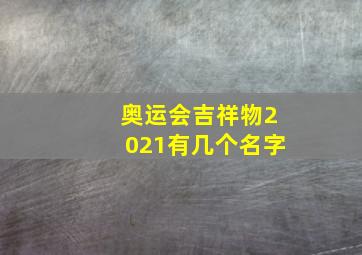 奥运会吉祥物2021有几个名字